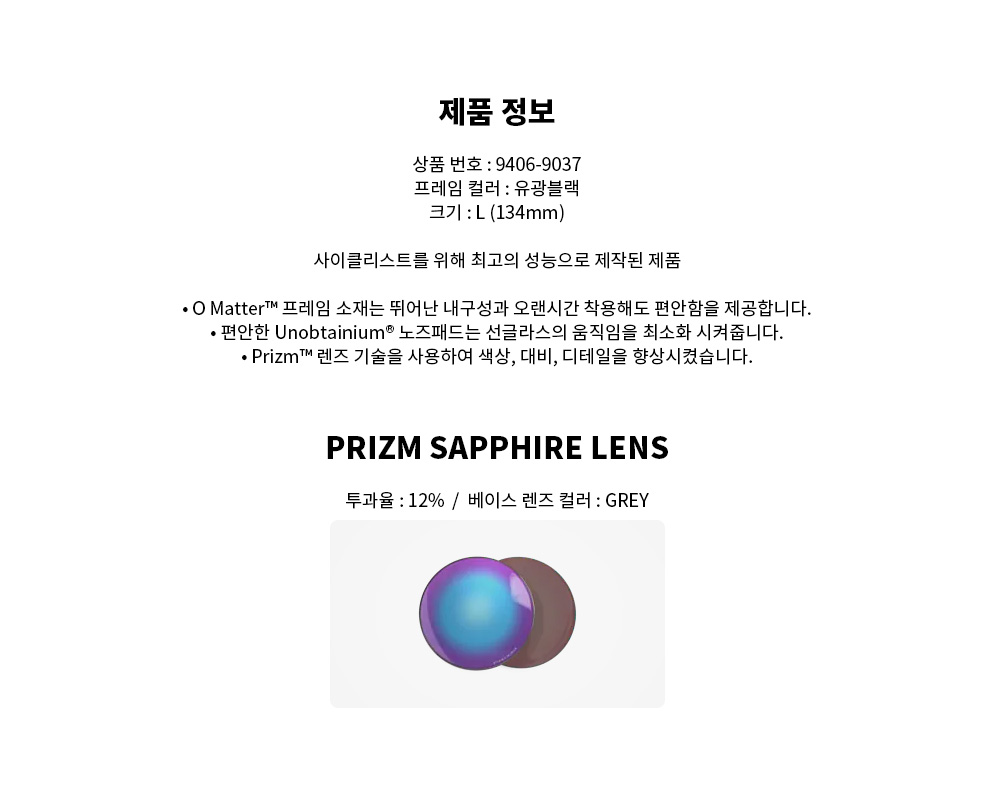 제품 정보

상품 번호 : 9406-9037
프레임 컬러 : 유광블랙
크기 : L (134mm)

사이클리스트를 위해 최고의 성능으로 제작된 제품

• O Matter™ 프레임 소재는 뛰어난 내구성과 오랜시간 착용해도 편안함을 제공합니다.
• 편안한 Unobtainium® 노즈패드는 선글라스의 움직임을 최소화 시켜줍니다.
• Prizm™ 렌즈 기술을 사용하여 색상, 대비, 디테일을 향상시켰습니다.

PRIZM SAPPHIRE LENS

투과율 : 12% / 베이스 렌즈 컬러 : GREY